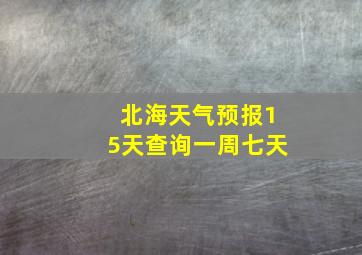 北海天气预报15天查询一周七天